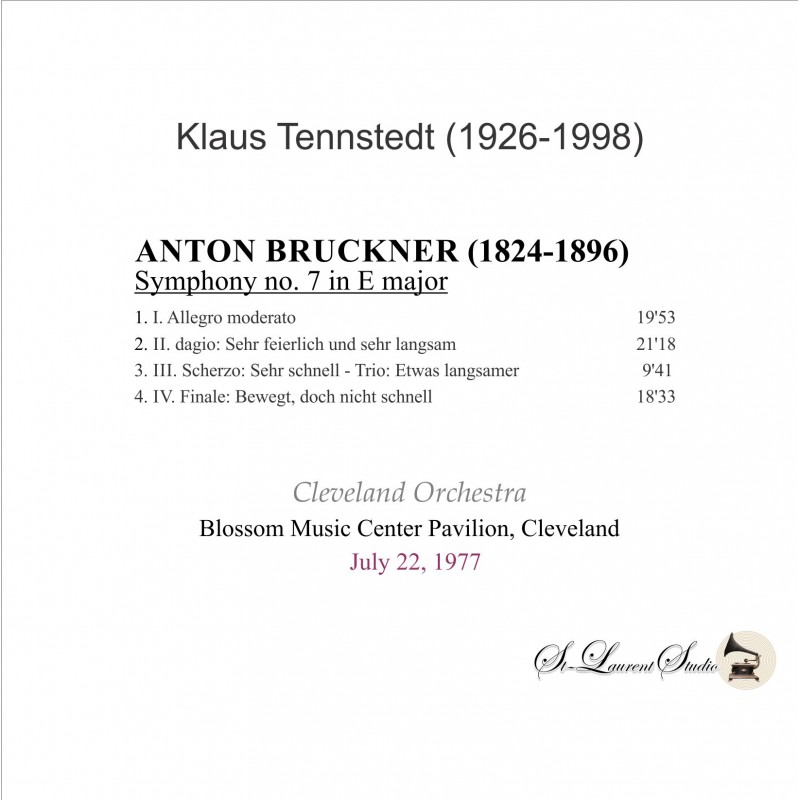 Klaus Tennstedt (1926-1998)

ANTON BRUCKNER (1824-1896)
Symphony no. 7 in E major

1. I. Allegro moderato 19'53
2. II. dagio: Sehr feierlich und sehr langsam 21'18
3. III. Scherzo: Sehr schnell - Trio: Etwas langsamer 9'41
4. IV. Finale: Bewegt, doch nicht schnell 18'33

Cleveland Orchestra
Blossom Music Center Pavilion, Cleveland
July 22, 1977

St-Laurent Studio